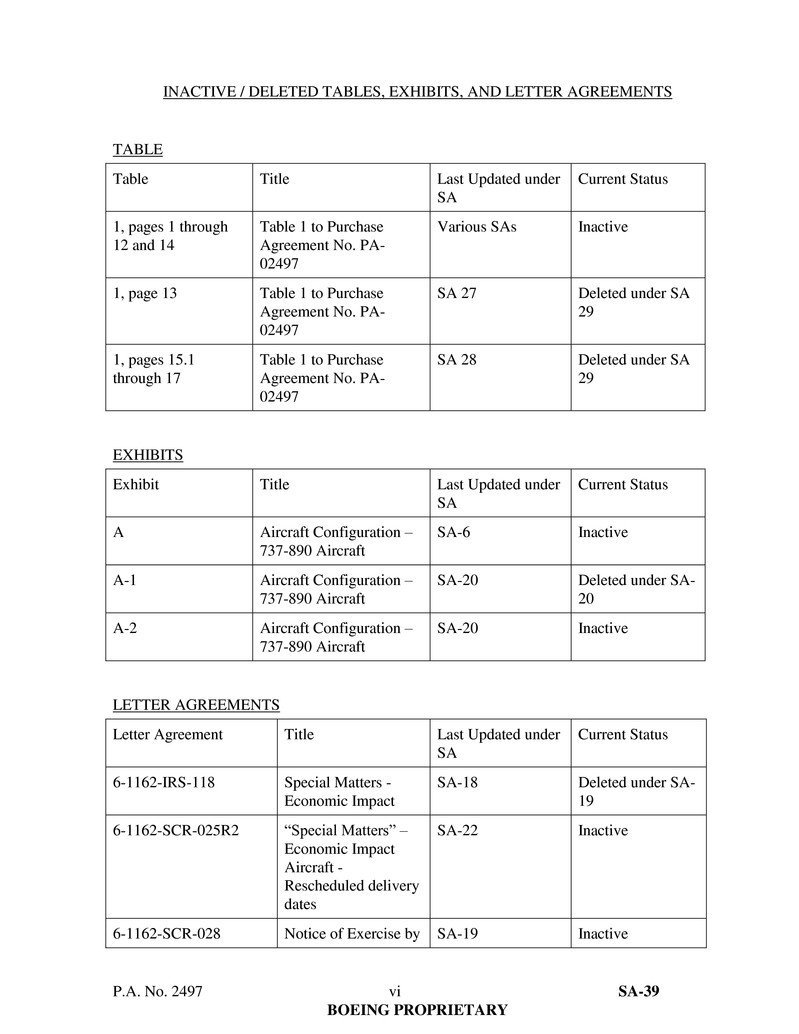 INACTIVE / DELETED TABLES, EXHIBITS, AND LETTER AGREEMENTS

TABLE

| Table | Title | Last Updated under SA | Current Status |
|---|---|---|---|
| 1, pages 1 through 12 and 14 | Table 1 to Purchase Agreement No. PA-02497 | Various SAs | Inactive |
| 1, page 13 | Table 1 to Purchase Agreement No. PA-02497 | SA 27 | Deleted under SA 29 |
| 1, pages 15.1 through 17 | Table 1 to Purchase Agreement No. PA-02497 | SA 28 | Deleted under SA 29 |

EXHIBITS

| Exhibit | Title | Last Updated under SA | Current Status |
|---|---|---|---|
| A | Aircraft Configuration – 737-890 Aircraft | SA-6 | Inactive |
| A-1 | Aircraft Configuration – 737-890 Aircraft | SA-20 | Deleted under SA-20 |
| A-2 | Aircraft Configuration – 737-890 Aircraft | SA-20 | Inactive |

LETTER AGREEMENTS

| Letter Agreement | Title | Last Updated under SA | Current Status |
|---|---|---|---|
| 6-1162-IRS-118 | Special Matters - Economic Impact | SA-18 | Deleted under SA-19 |
| 6-1162-SCR-025R2 | “Special Matters” – Economic Impact Aircraft - Rescheduled delivery dates | SA-22 | Inactive |
| 6-1162-SCR-028 | Notice of Exercise by | SA-19 | Inactive |

P.A. No. 2497 vi SA-39
BOEING PROPRIETARY